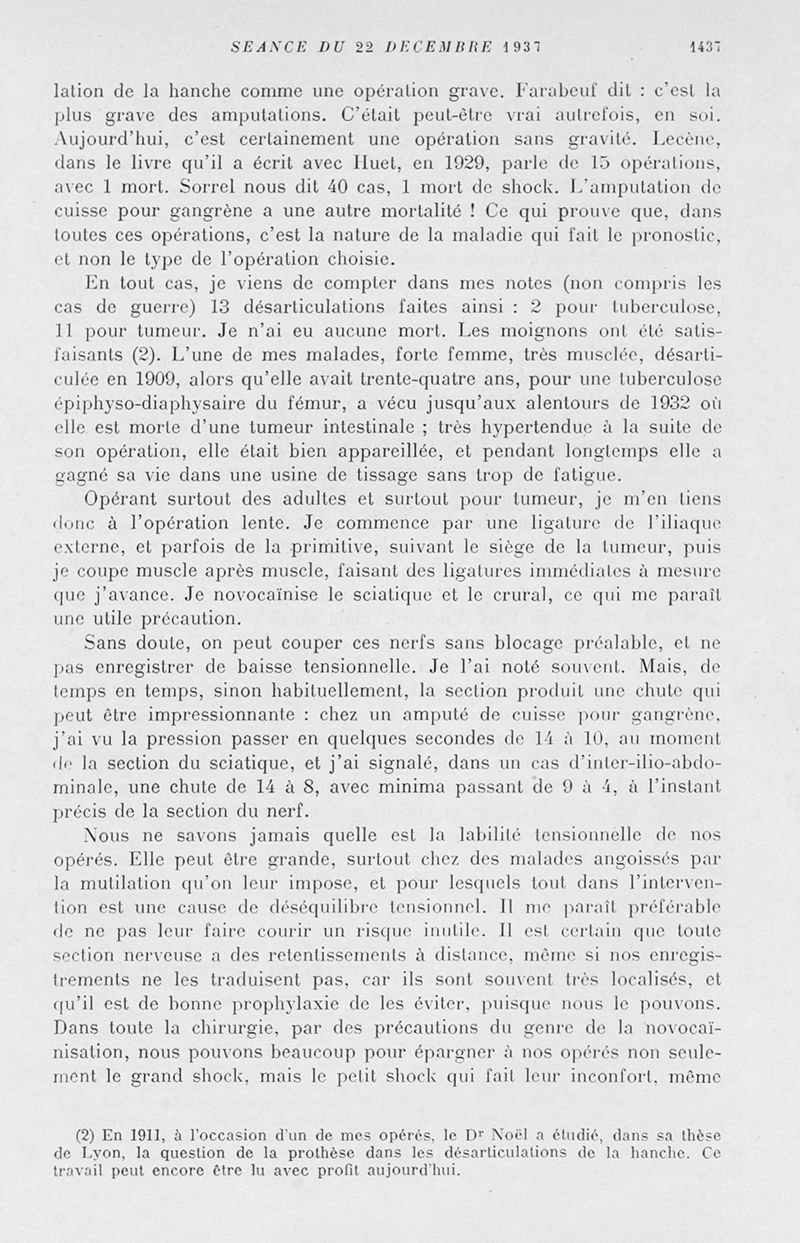 SEANCE DU 22 DECEMBRE 1937 1437

lation de la hanche comme une opération grave. Farabeuf dit : c'est la plus grave des amputations. C'était peut-être vrai autrefois, en soi. Aujourd'hui, c'est certainement une opération sans gravité. Lecène, dans le livre qu'il a écrit avec Huet, en 1929, parle de 15 opérations, avec 1 mort. Sorrel nous dit 40 cas, 1 mort de shock. L'amputation de cuisse pour gangrène a une autre mortalité ! Ce qui prouve que, dans toutes ces opérations, c'est la nature de la maladie qui fait le pronostic, et non le type de l'opération choisie.

En tout cas, je viens de compter dans mes notes (non compris les cas de guerre) 13 désarticulations faites ainsi : 2 pour tuberculose, 11 pour tumeur. Je n'ai eu aucune mort. Les moignons ont été satisfaisants (2). L'une de mes malades, forte femme, très musclée, désarticulée en 1909, alors qu'elle avait trente-quatre ans, pour une tuberculose épiphyso-diaphysaire du fémur, a vécu jusqu'aux alentours de 1932 où elle est morte d'une tumeur intestinale ; très hypertendue à la suite de son opération, elle était bien appareillée, et pendant longtemps elle a gagné sa vie dans une usine de tissage sans trop de fatigue.

Opérant surtout des adultes et surtout pour tumeur, je m'en tiens donc à l'opération lente. Je commence par une ligature de l'iliaque externe, et parfois de la primitive, suivant le siège de la tumeur, puis je coupe muscle après muscle, faisant des ligatures immédiates à mesure que j'avance. Je novocaïnise le sciatique et le crural, ce qui me paraît une utile précaution.

Sans doute, on peut couper ces nerfs sans blocage préalable, et ne pas enregistrer de baisse tensionnelle. Je l'ai noté souvent. Mais, de temps en temps, sinon habituellement, la section produit une chute qui peut être impressionnante : chez un amputé de cuisse pour gangrène, j'ai vu la pression passer en quelques secondes de 14 à 10, au moment de la section du sciatique, et j'ai signalé, dans un cas d'inter-ilio-abdominale, une chute de 14 à 8, avec minima passant de 9 à 4, à l'instant précis de la section du nerf.

Nous ne savons jamais quelle est la labilité tensionnelle de nos opérés. Elle peut être grande, surtout chez des malades angoissés par la mutilation qu'on leur impose, et pour lesquels tout dans l'intervention est une cause de déséquilibre tensionnel. Il me paraît préférable de ne pas leur faire courir un risque inutile. Il est certain que toute section nerveuse a des retentissements à distance, même si nos enregistrements ne les traduisent pas, car ils sont souvent très localisés, et qu'il est de bonne prophylaxie de les éviter, puisque nous le pouvons. Dans toute la chirurgie, par des précautions du genre de la novocaïnisation, nous pouvons beaucoup pour épargner à nos opérés non seulement le grand shock, mais le petit shock qui fait leur inconfort, même

(2) En 1911, à l'occasion d'un de mes opérés, le Dr Noël a étudié, dans sa thèse de Lyon, la question de la prothèse dans les désarticulations de la hanche. Ce travail peut encore être lu avec profit aujourd'hui.